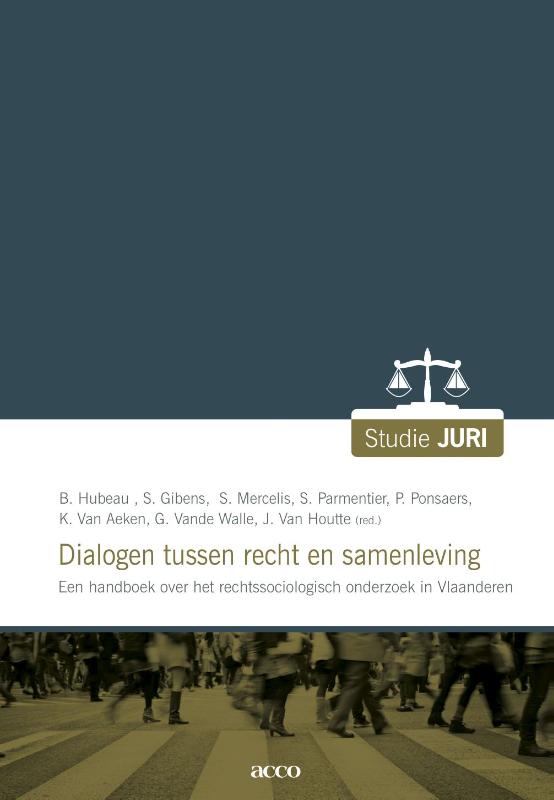 Studie JURI

B. Hubeau , S. Gibens, S. Mercelis, S. Parmentier, P. Ponsaers, K. Van Aeken, G. Vande Walle, J. Van Houtte (red.)

Dialogen tussen recht en samenleving

Een handboek over het rechtssociologisch onderzoek in Vlaanderen

acco